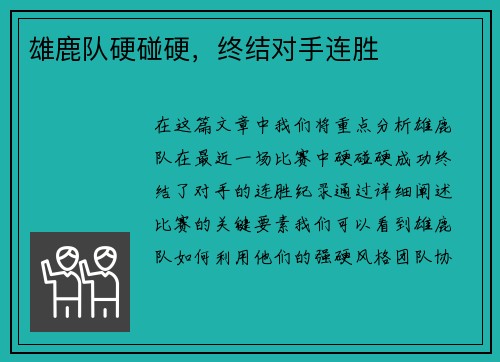 雄鹿队硬碰硬，终结对手连胜

在这篇文章中我们将重点分析雄鹿队在最近一场比赛中硬碰硬成功终结了对手的连胜纪录通过详细阐述比赛的关键要素我们可以看到雄鹿队如何利用他们的强硬风格团队协